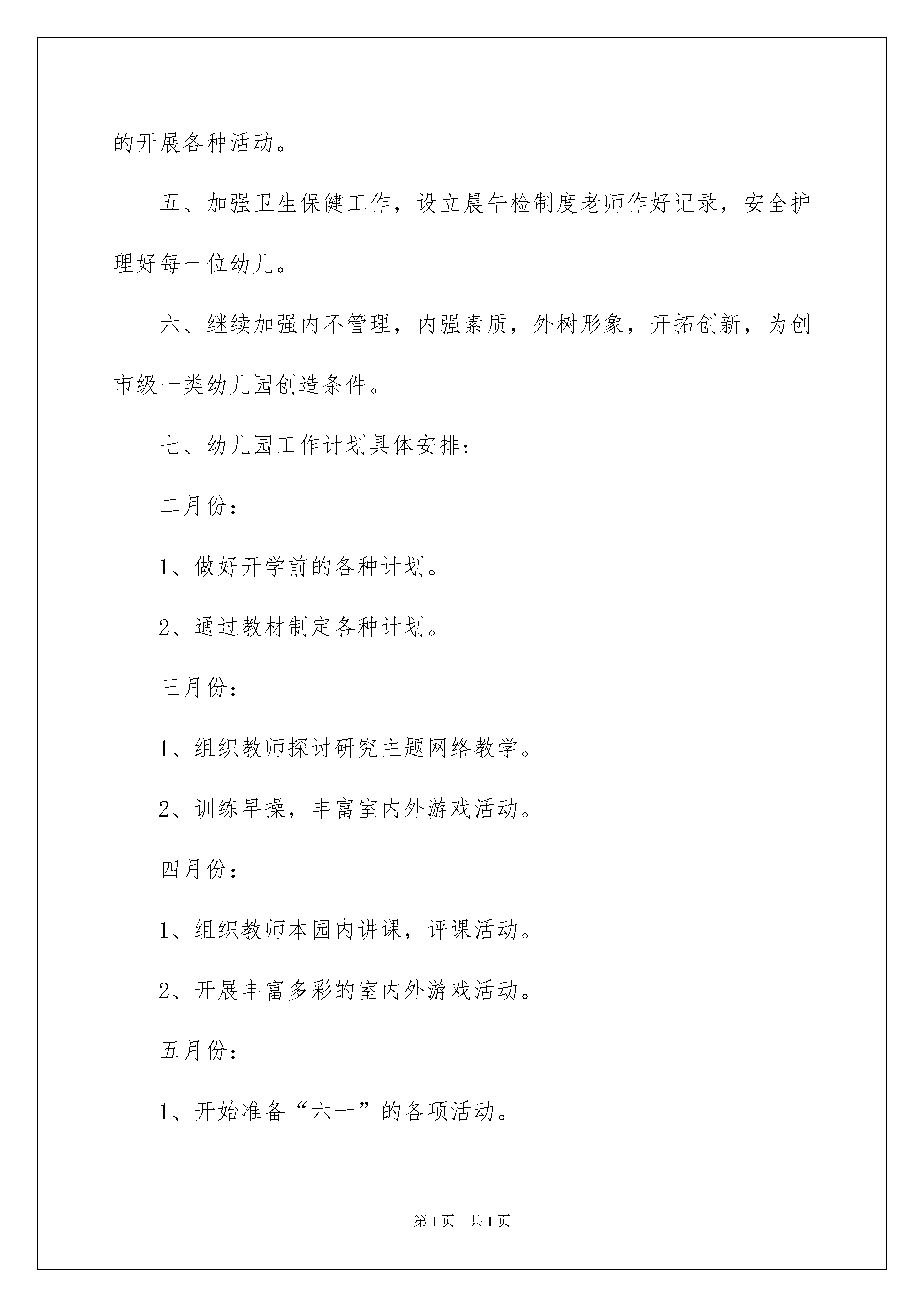 的开展各种活动。

五、加强卫生保健工作，设立晨午检制度老师作好记录，安全护理好每一位幼儿。

六、继续加强内不管理，内强素质，外树形象，开拓创新，为创市级一类幼儿园创造条件。

七、幼儿园工作计划具体安排：

二月份：

1、做好开学前的各种计划。

2、通过教材制定各种计划。

三月份：

1、组织教师探讨研究主题网络教学。

2、训练早操，丰富室内外游戏活动。

四月份：

1、组织教师本园内讲课，评课活动。

2、开展丰富多彩的室内外游戏活动。

五月份：

1、开始准备“六一”的各项活动。

第1页　共1页